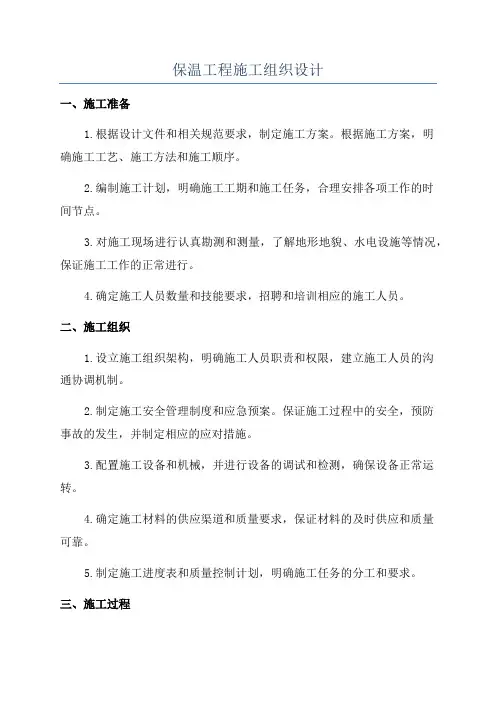 保温工程施工组织设计

一、施工准备

1.根据设计文件和相关规范要求，制定施工方案。根据施工方案，明确施工工艺、施工方法和施工顺序。

2.编制施工计划，明确施工工期和施工任务，合理安排各项工作的时间节点。

3.对施工现场进行认真勘测和测量，了解地形地貌、水电设施等情况，保证施工工作的正常进行。

4.确定施工人员数量和技能要求，招聘和培训相应的施工人员。

二、施工组织

1.设立施工组织架构，明确施工人员职责和权限，建立施工人员的沟通协调机制。

2.制定施工安全管理制度和应急预案。保证施工过程中的安全，预防事故的发生，并制定相应的应对措施。

3.配置施工设备和机械，并进行设备的调试和检测，确保设备正常运转。

4.确定施工材料的供应渠道和质量要求，保证材料的及时供应和质量可靠。

5.制定施工进度表和质量控制计划，明确施工任务的分工和要求。

三、施工过程